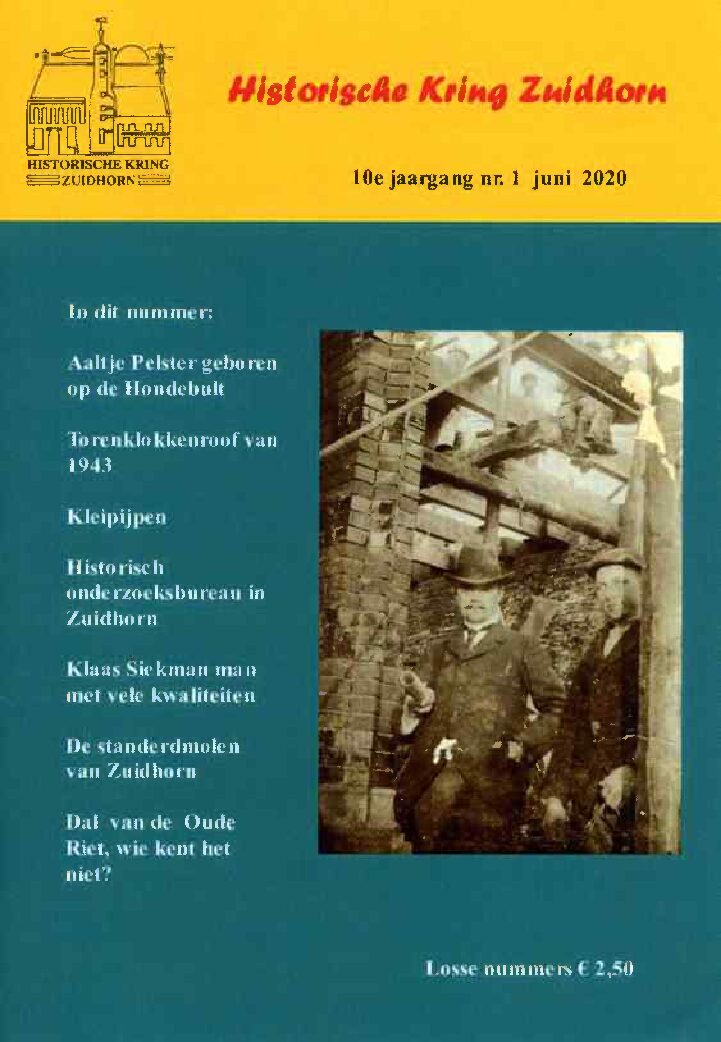 HISTORISCHE KRING
ZUIDHORN

Historische Kring Zuidhorn

10e jaargang nr. 1 juni 2020

In dit nummer:

Aaltje Pelster geboren op de Hondebult

Torenklokkenroof van 1943

Kleipijpen

Historisch onderzoeksbureau in Zuidhorn

Klaas Siekman man met vele kwaliteiten

De standerdmolen van Zuidhorn

Dal van de Oude Riet, wie kent het niet?

Losse nummers € 2,50